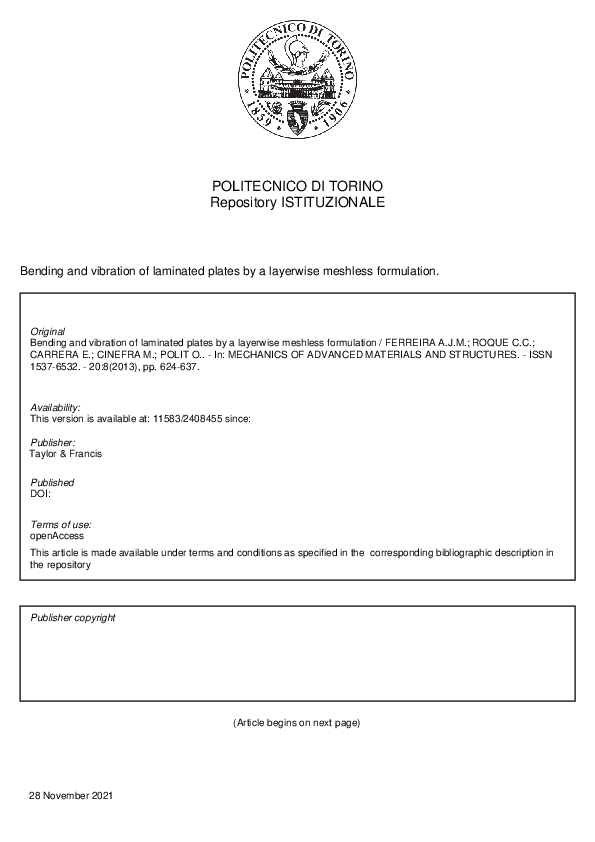 POLITECNICO DI TORINO
1859 1906

POLITECNICO DI TORINO
Repository ISTITUZIONALE

Bending and vibration of laminated plates by a layerwise meshless formulation.

Original
Bending and vibration of laminated plates by a layerwise meshless formulation / FERREIRA A.J.M.; ROQUE C.C.; CARRERA E.; CINEFRA M.; POLIT O.. - In: MECHANICS OF ADVANCED MATERIALS AND STRUCTURES. - ISSN 1537-6532. - 20:8(2013), pp. 624-637.

Availability:
This version is available at: 11583/2408455 since:

Publisher:
Taylor & Francis

Published
DOI:

Terms of use:
openAccess
This article is made available under terms and conditions as specified in the corresponding bibliographic description in the repository

Publisher copyright

(Article begins on next page)

28 November 2021